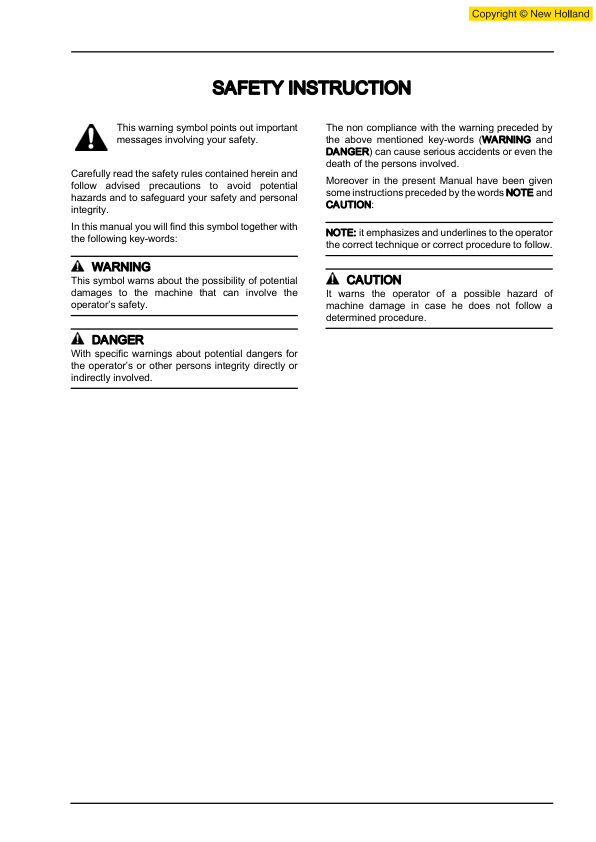 Copyright © New Holland

SAFETY INSTRUCTION

This warning symbol points out important messages involving your safety.

Carefully read the safety rules contained herein and follow advised precautions to avoid potential hazards and to safeguard your safety and personal integrity.

In this manual you will find this symbol together with the following key-words:

WARNING
This symbol warns about the possibility of potential damages to the machine that can involve the operator's safety.

DANGER
With specific warnings about potential dangers for the operator's or other persons integrity directly or indirectly involved.

The non compliance with the warning preceded by the above mentioned key-words (WARNING and DANGER) can cause serious accidents or even the death of the persons involved.

Moreover in the present Manual have been given some instructions preceded by the words NOTE and CAUTION:

NOTE: it emphasizes and underlines to the operator the correct technique or correct procedure to follow.

CAUTION
It warns the operator of a possible hazard of machine damage in case he does not follow a determined procedure.